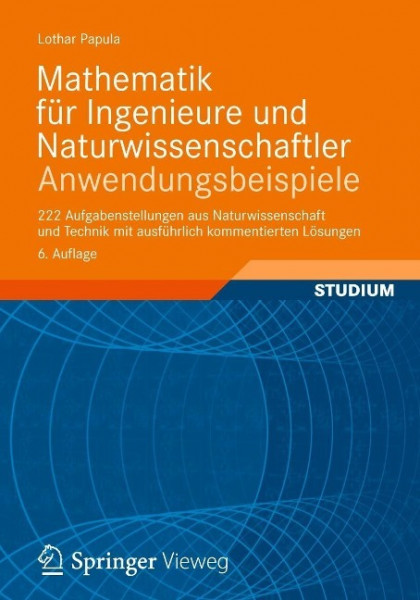 Lothar Papula

Mathematik für Ingenieure und Naturwissenschaftler
Anwendungsbeispiele

222 Aufgabenstellungen aus Naturwissenschaft und Technik mit ausführlich kommentierten Lösungen

6. Auflage

STUDIUM

Springer Vieweg